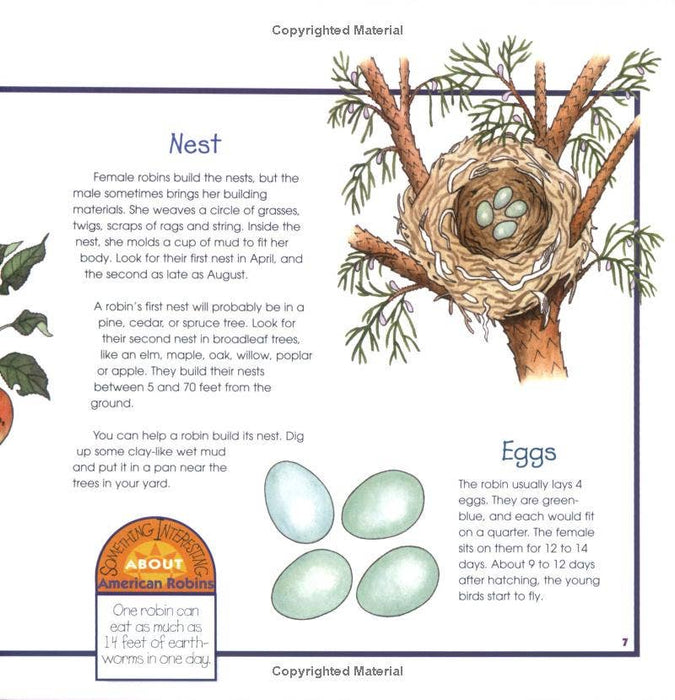 Copyrighted Material

Nest

Female robins build the nests, but the male sometimes brings her building materials. She weaves a circle of grasses, twigs, scraps of rags and string. Inside the nest, she molds a cup of mud to fit her body. Look for their first nest in April, and the second as late as August.

A robin's first nest will probably be in a pine, cedar, or spruce tree. Look for their second nest in broadleaf trees, like an elm, maple, oak, willow, poplar or apple. They build their nests between 5 and 70 feet from the ground.

You can help a robin build its nest. Dig up some clay-like wet mud and put it in a pan near the trees in your yard.

Eggs

The robin usually lays 4 eggs. They are green-blue, and each would fit on a quarter. The female sits on them for 12 to 14 days. About 9 to 12 days after hatching, the young birds start to fly.

SOMETHING INTERESTING ABOUT American Robins

One robin can eat as much as 14 feet of earthworms in one day.

7

Copyrighted Material